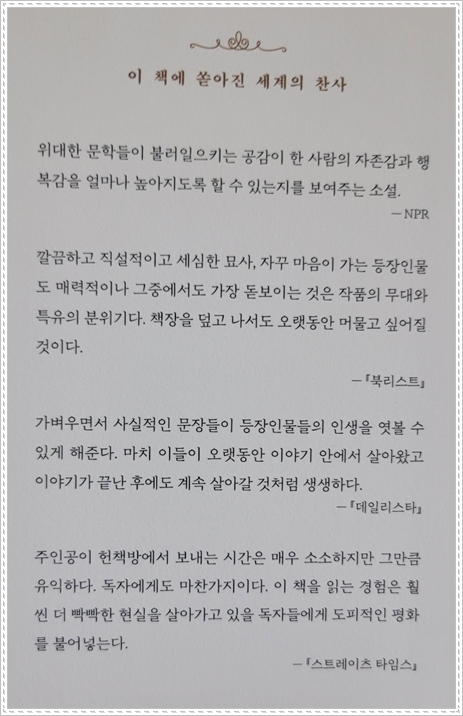 이 책에 쏟아진 세계의 찬사

위대한 문학들이 불러일으키는 공감이 한 사람의 자존감과 행복감을 얼마나 높아지도록 할 수 있는지를 보여주는 소설.

— NPR

깔끔하고 직설적이고 세심한 묘사, 자꾸 마음이 가는 등장인물도 매력적이나 그중에서도 가장 돋보이는 것은 작품의 무대와 특유의 분위기다. 책장을 덮고 나서도 오랫동안 머물고 싶어질 것이다.

—『북리스트』

가벼우면서 사실적인 문장들이 등장인물들의 인생을 엿볼 수 있게 해준다. 마치 이들이 오랫동안 이야기 안에서 살아왔고 이야기가 끝난 후에도 계속 살아갈 것처럼 생생하다.

—『데일리스타』

주인공이 헌책방에서 보내는 시간은 매우 소소하지만 그만큼 유익하다. 독자에게도 마찬가지이다. 이 책을 읽는 경험은 훨씬 더 빡빡한 현실을 살아가고 있을 독자들에게 도피적인 평화를 불어넣는다.

—『스트레이츠 타임스』